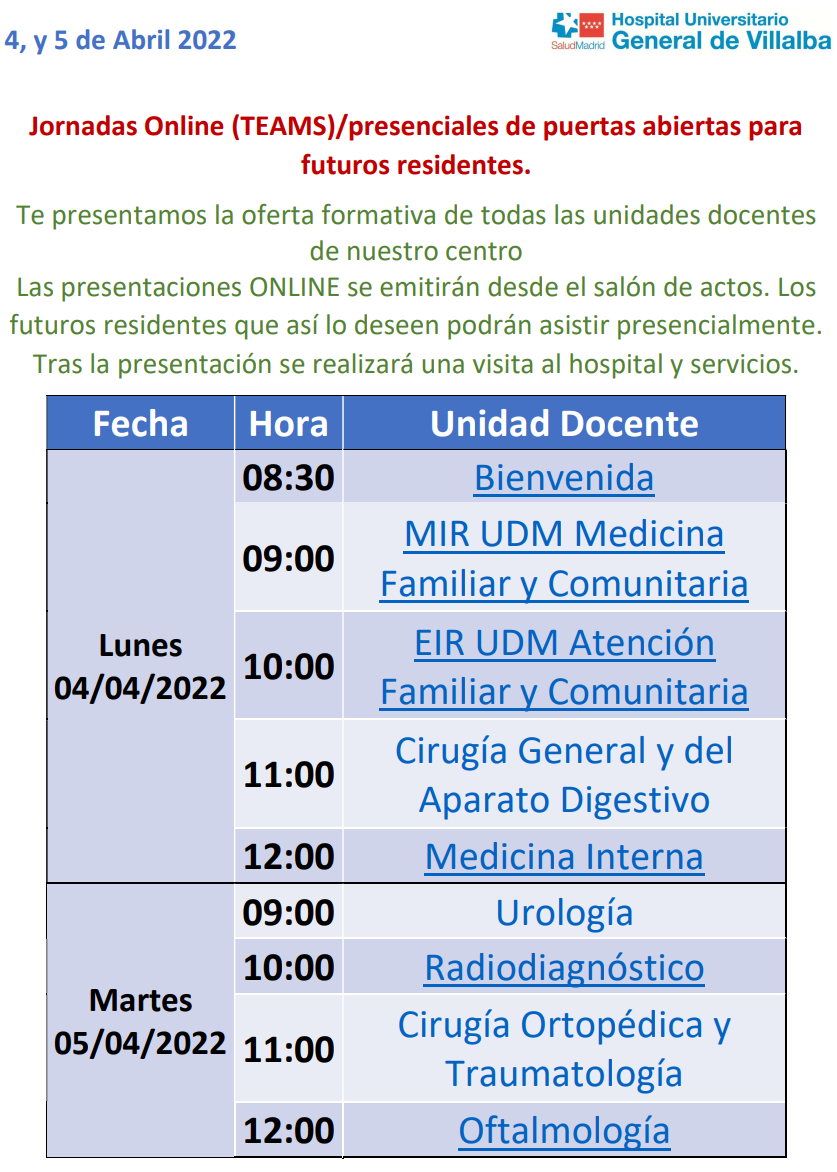 4, y 5 de Abril 2022

SaludMadrid Hospital Universitario General de Villalba

Jornadas Online (TEAMS)/presenciales de puertas abiertas para futuros residentes.

Te presentamos la oferta formativa de todas las unidades docentes de nuestro centro
Las presentaciones ONLINE se emitirán desde el salón de actos. Los futuros residentes que así lo deseen podrán asistir presencialmente.
Tras la presentación se realizará una visita al hospital y servicios.

| Fecha | Hora | Unidad Docente |
|---|---|---|
| Lunes 04/04/2022 | 08:30 | Bienvenida |
| | 09:00 | MIR UDM Medicina Familiar y Comunitaria |
| | 10:00 | EIR UDM Atención Familiar y Comunitaria |
| | 11:00 | Cirugía General y del Aparato Digestivo |
| | 12:00 | Medicina Interna |
| Martes 05/04/2022 | 09:00 | Urología |
| | 10:00 | Radiodiagnóstico |
| | 11:00 | Cirugía Ortopédica y Traumatología |
| | 12:00 | Oftalmología |